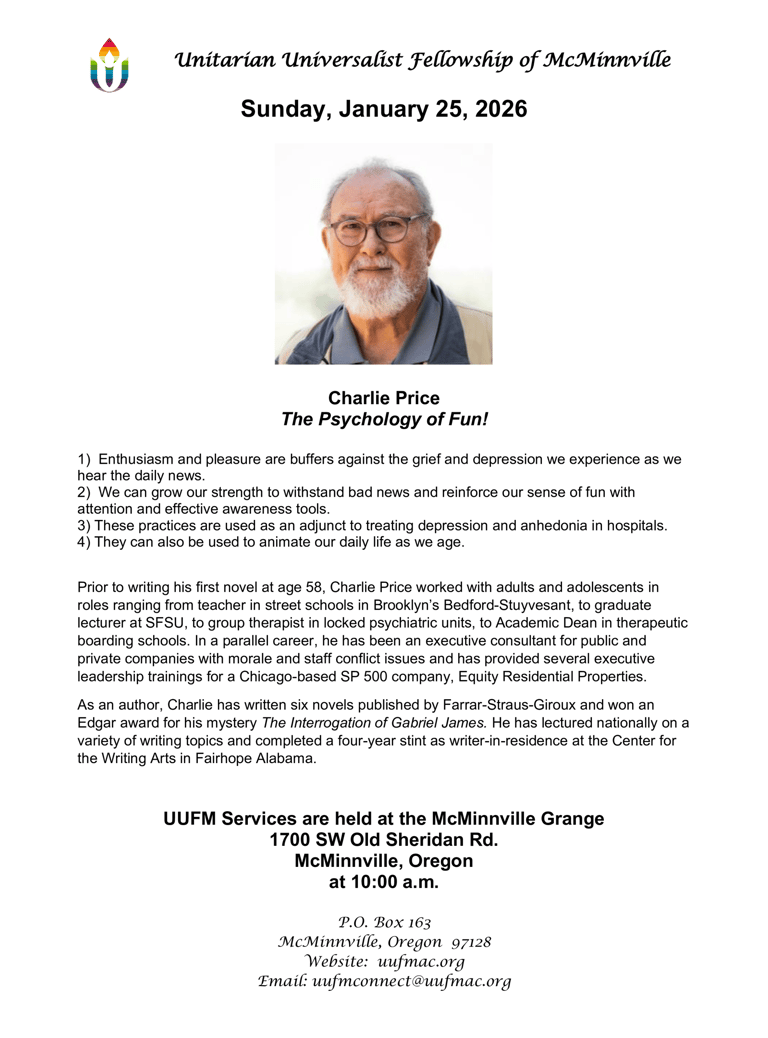 Unitarian Universalist Fellowship of McMinnville

Sunday, January 25, 2026

Charlie Price
The Psychology of Fun!

1) Enthusiasm and pleasure are buffers against the grief and depression we experience as we hear the daily news.
2) We can grow our strength to withstand bad news and reinforce our sense of fun with attention and effective awareness tools.
3) These practices are used as an adjunct to treating depression and anhedonia in hospitals.
4) They can also be used to animate our daily life as we age.

Prior to writing his first novel at age 58, Charlie Price worked with adults and adolescents in roles ranging from teacher in street schools in Brooklyn's Bedford-Stuyvesant, to graduate lecturer at SFSU, to group therapist in locked psychiatric units, to Academic Dean in therapeutic boarding schools. In a parallel career, he has been an executive consultant for public and private companies with morale and staff conflict issues and has provided several executive leadership trainings for a Chicago-based SP 500 company, Equity Residential Properties.

As an author, Charlie has written six novels published by Farrar-Straus-Giroux and won an Edgar award for his mystery The Interrogation of Gabriel James. He has lectured nationally on a variety of writing topics and completed a four-year stint as writer-in-residence at the Center for the Writing Arts in Fairhope Alabama.

UUFM Services are held at the McMinnville Grange
1700 SW Old Sheridan Rd.
McMinnville, Oregon
at 10:00 a.m.

P.O. Box 163
McMinnville, Oregon 97128
Website: uufmac.org
Email: uufmconnect@uufmac.org